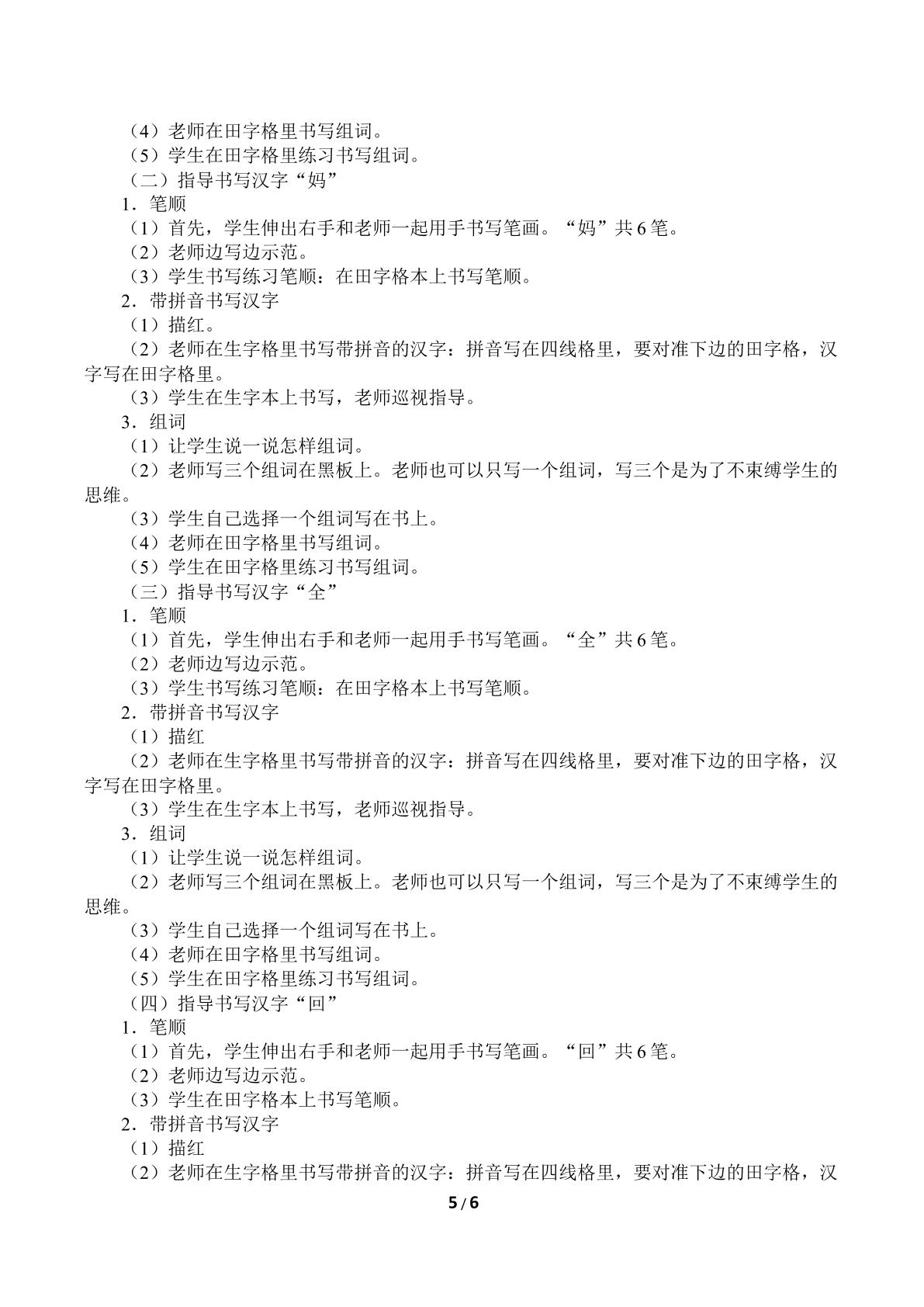 （4）老师在田字格里书写组词。

（5）学生在田字格里练习书写组词。

（二）指导书写汉字“妈”

1．笔顺

（1）首先，学生伸出右手和老师一起用手书写笔画。“妈”共6笔。

（2）老师边写边示范。

（3）学生书写练习笔顺：在田字格本上书写笔顺。

2．带拼音书写汉字

（1）描红。

（2）老师在生字格里书写带拼音的汉字：拼音写在四线格里，要对准下边的田字格，汉字写在田字格里。

（3）学生在生字本上书写，老师巡视指导。

3．组词

（1）让学生说一说怎样组词。

（2）老师写三个组词在黑板上。老师也可以只写一个组词，写三个是为了不束缚学生的思维。

（3）学生自己选择一个组词写在书上。

（4）老师在田字格里书写组词。

（5）学生在田字格里练习书写组词。

（三）指导书写汉字“全”

1．笔顺

（1）首先，学生伸出右手和老师一起用手书写笔画。“全”共6笔。

（2）老师边写边示范。

（3）学生书写练习笔顺：在田字格本上书写笔顺。

2．带拼音书写汉字

（1）描红

（2）老师在生字格里书写带拼音的汉字：拼音写在四线格里，要对准下边的田字格，汉字写在田字格里。

（3）学生在生字本上书写，老师巡视指导。

3．组词

（1）让学生说一说怎样组词。

（2）老师写三个组词在黑板上。老师也可以只写一个组词，写三个是为了不束缚学生的思维。

（3）学生自己选择一个组词写在书上。

（4）老师在田字格里书写组词。

（5）学生在田字格里练习书写组词。

（四）指导书写汉字“回”

1．笔顺

（1）首先，学生伸出右手和老师一起用手书写笔画。“回”共6笔。

（2）老师边写边示范。

（3）学生在田字格本上书写笔顺。

2．带拼音书写汉字

（1）描红

（2）老师在生字格里书写带拼音的汉字：拼音写在四线格里，要对准下边的田字格，汉

5/6